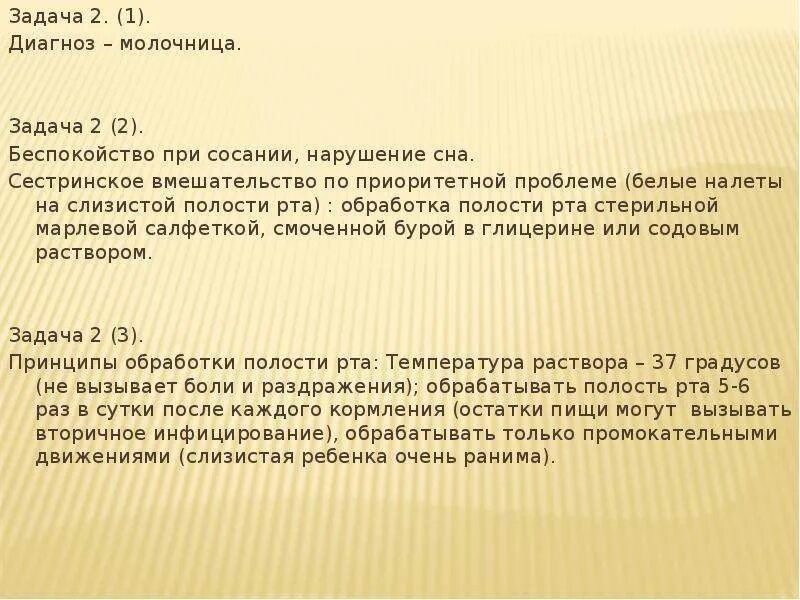 Задача 2. (1).
Диагноз – молочница.

Задача 2 (2).
Беспокойство при сосании, нарушение сна.
Сестринское вмешательство по приоритетной проблеме (белые налеты на слизистой полости рта) : обработка полости рта стерильной марлевой салфеткой, смоченной бурой в глицерине или содовым раствором.

Задача 2 (3).
Принципы обработки полости рта: Температура раствора – 37 градусов (не вызывает боли и раздражения); обрабатывать полость рта 5-6 раз в сутки после каждого кормления (остатки пищи могут вызывать вторичное инфицирование), обрабатывать только промокательными движениями (слизистая ребенка очень ранима).